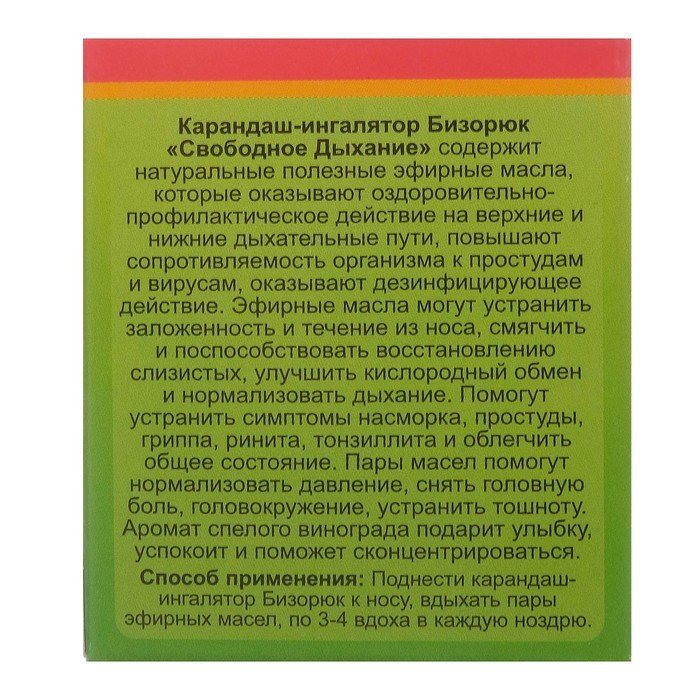 Карандаш-ингалятор Бизорюк «Свободное Дыхание» содержит натуральные полезные эфирные масла, которые оказывают оздоровительно-профилактическое действие на верхние и нижние дыхательные пути, повышают сопротивляемость организма к простудам и вирусам, оказывают дезинфицирующее действие. Эфирные масла могут устранить заложенность и течение из носа, смягчить и поспособствовать восстановлению слизистых, улучшить кислородный обмен и нормализовать дыхание. Помогут устранить симптомы насморка, простуды, гриппа, ринита, тонзиллита и облегчить общее состояние. Пары масел помогут нормализовать давление, снять головную боль, головокружение, устранить тошноту. Аромат спелого винограда подарит улыбку, успокоит и поможет сконцентрироваться.

Способ применения: Поднести карандаш-ингалятор Бизорюк к носу, вдыхать пары эфирных масел, по 3-4 вдоха в каждую ноздрю.